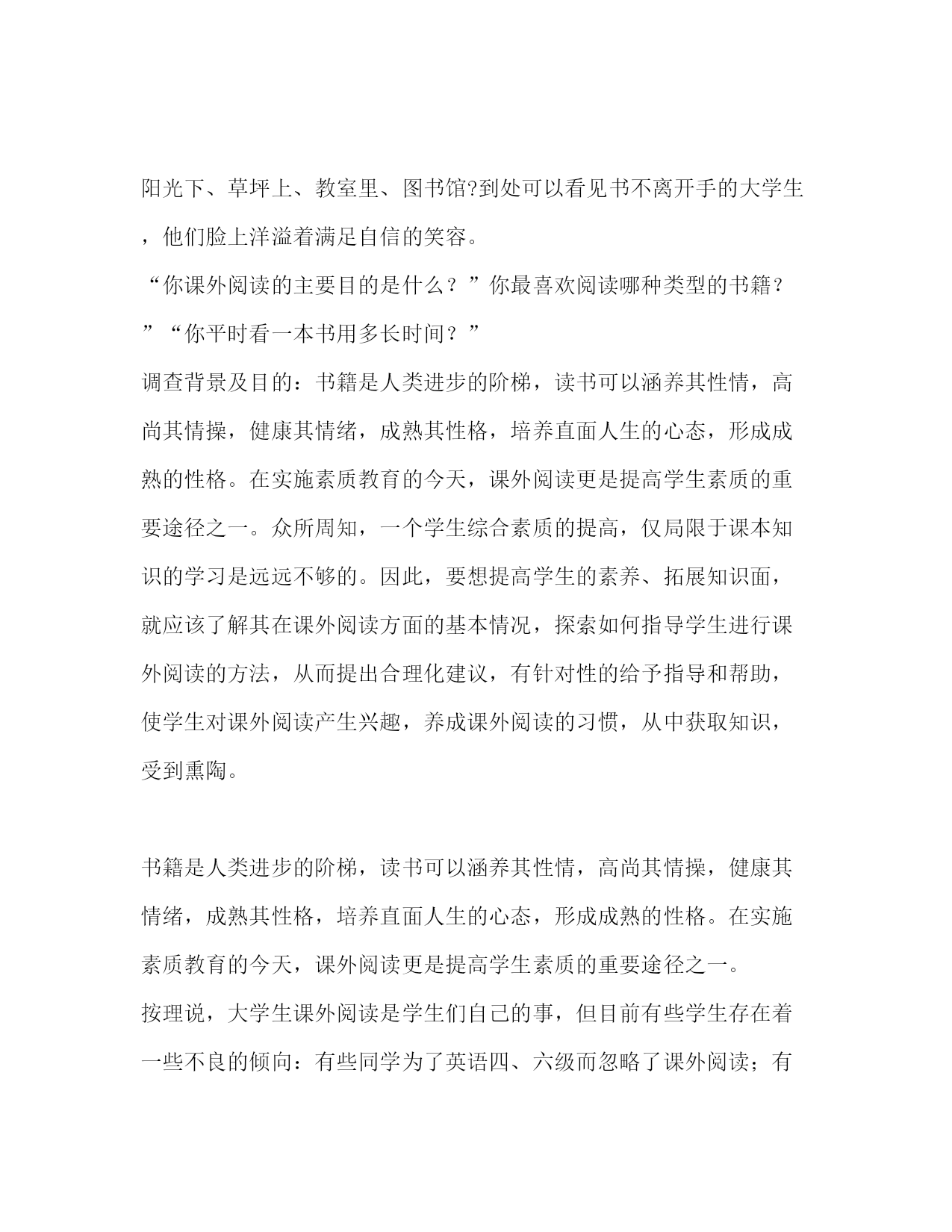 阳光下、草坪上、教室里、图书馆?到处可以看见书不离开手的大学生，他们脸上洋溢着满足自信的笑容。

“你课外阅读的主要目的是什么？”你最喜欢阅读哪种类型的书籍？”“你平时看一本书用多长时间？”

调查背景及目的：书籍是人类进步的阶梯，读书可以涵养其性情，高尚其情操，健康其情绪，成熟其性格，培养直面人生的心态，形成成熟的性格。在实施素质教育的今天，课外阅读更是提高学生素质的重要途径之一。众所周知，一个学生综合素质的提高，仅局限于课本知识的学习是远远不够的。因此，要想提高学生的素养、拓展知识面，就应该了解其在课外阅读方面的基本情况，探索如何指导学生进行课外阅读的方法，从而提出合理化建议，有针对性的给予指导和帮助，使学生对课外阅读产生兴趣，养成课外阅读的习惯，从中获取知识，受到熏陶。

书籍是人类进步的阶梯，读书可以涵养其性情，高尚其情操，健康其情绪，成熟其性格，培养直面人生的心态，形成成熟的性格。在实施素质教育的今天，课外阅读更是提高学生素质的重要途径之一。

按理说，大学生课外阅读是学生们自己的事，但目前有些学生存在着一些不良的倾向：有些同学为了英语四、六级而忽略了课外阅读；有